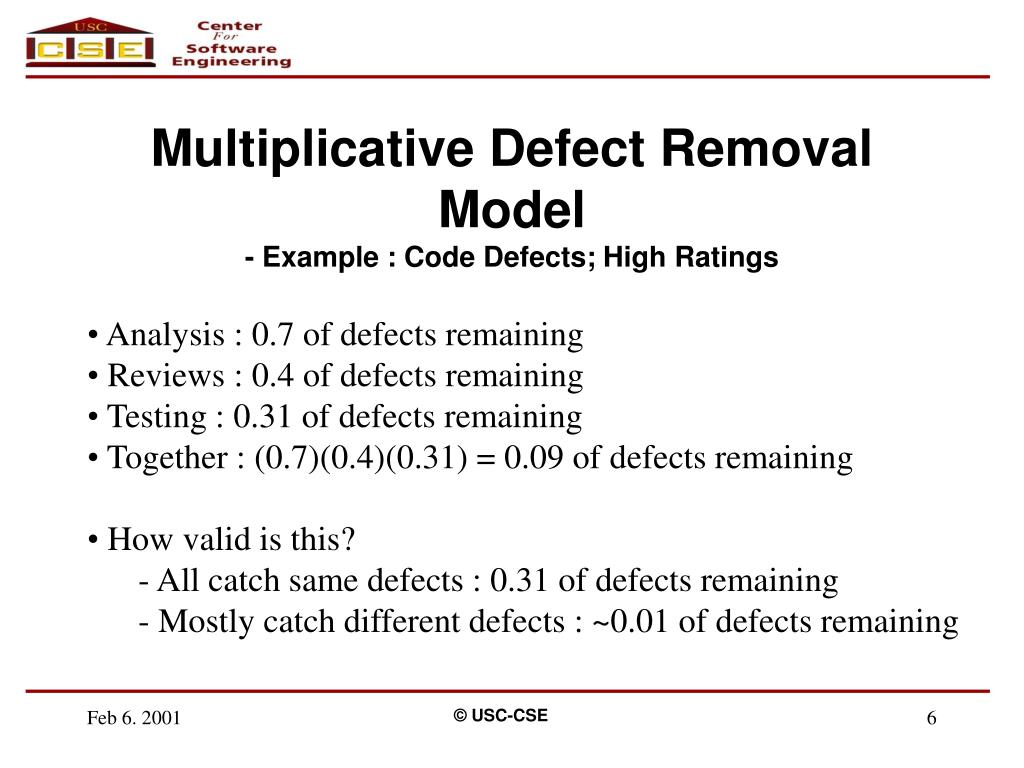 USC CSE Center For Software Engineering

Multiplicative Defect Removal Model
- Example : Code Defects; High Ratings

• Analysis : 0.7 of defects remaining
• Reviews : 0.4 of defects remaining
• Testing : 0.31 of defects remaining
• Together : (0.7)(0.4)(0.31) = 0.09 of defects remaining

• How valid is this?
- All catch same defects : 0.31 of defects remaining
- Mostly catch different defects : ~0.01 of defects remaining

Feb 6. 2001
© USC-CSE
6